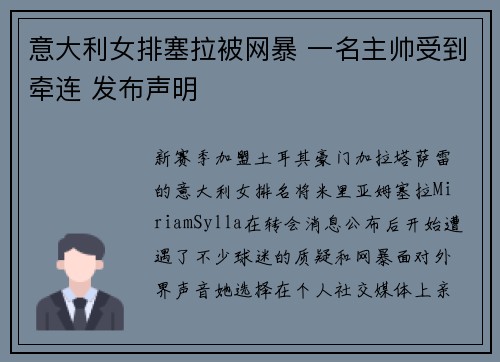 意大利女排塞拉被网暴 一名主帅受到牵连 发布声明

新赛季加盟土耳其豪门加拉塔萨雷的意大利女排名将米里亚姆塞拉MiriamSylla在转会消息公布后开始遭遇了不少球迷的质疑和网暴面对外界声音她选择在个人社交媒体上亲